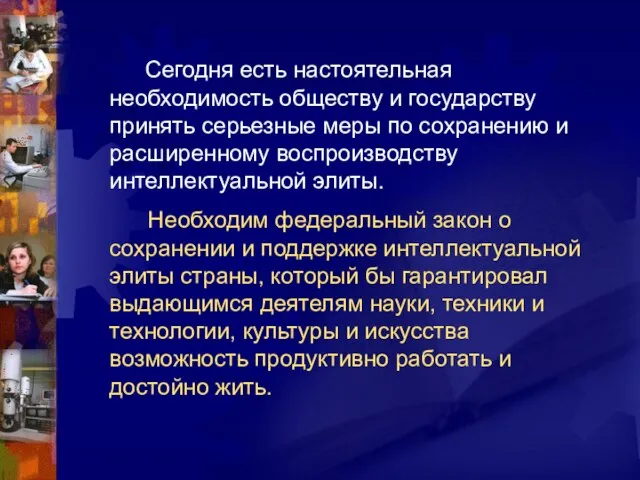 Сегодня есть настоятельная необходимость обществу и государству принять серьезные меры по сохранению и расширенному воспроизводству интеллектуальной элиты.

Необходим федеральный закон о сохранении и поддержке интеллектуальной элиты страны, который бы гарантировал выдающимся деятелям науки, техники и технологии, культуры и искусства возможность продуктивно работать и достойно жить.